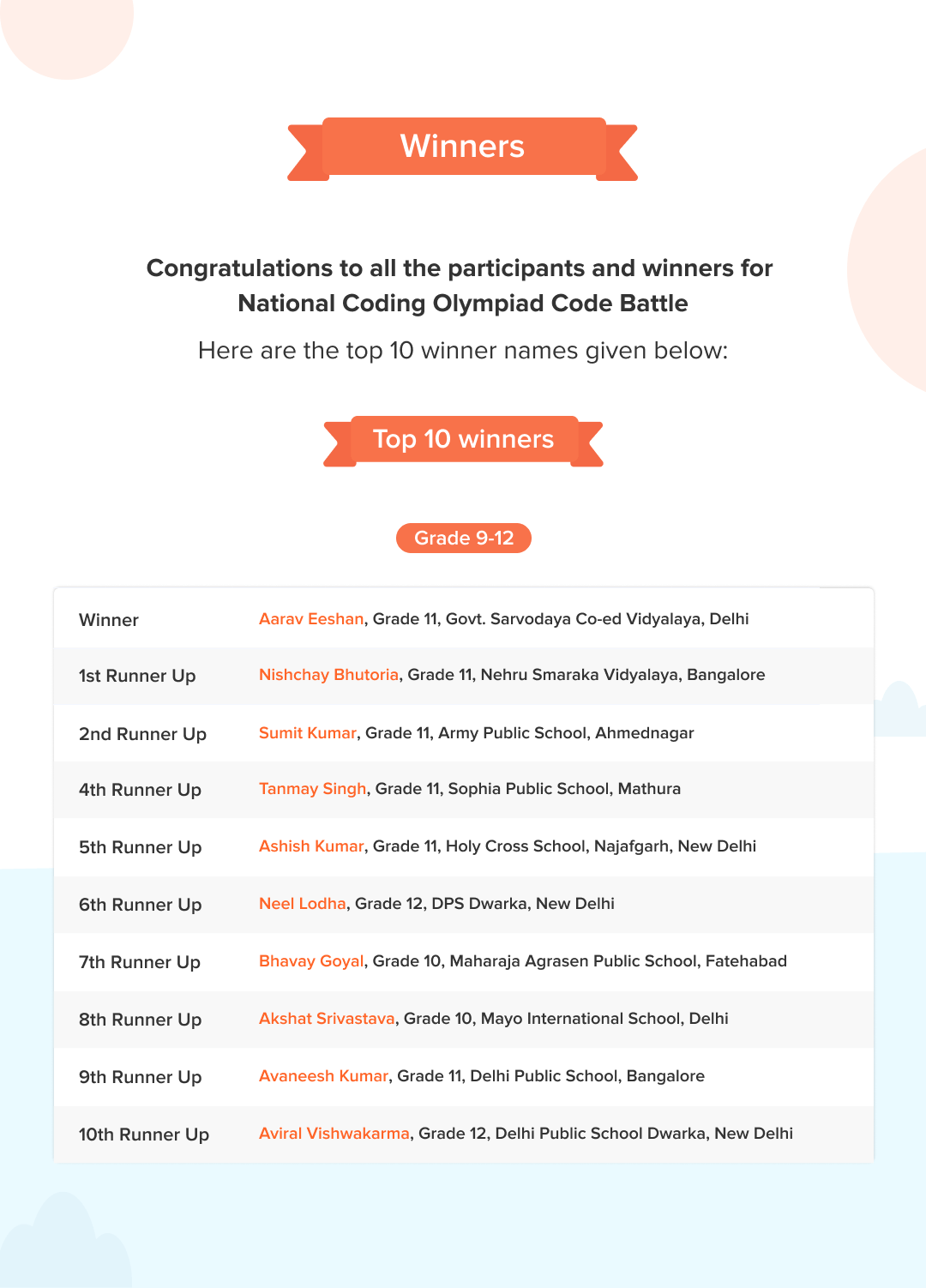 Winners

Congratulations to all the participants and winners for National Coding Olympiad Code Battle

Here are the top 10 winner names given below:

Top 10 winners

Grade 9-12

| | |
|---|---|
| Winner | Aarav Eeshan, Grade 11, Govt. Sarvodaya Co-ed Vidyalaya, Delhi |
| 1st Runner Up | Nishchay Bhutoria, Grade 11, Nehru Smaraka Vidyalaya, Bangalore |
| 2nd Runner Up | Sumit Kumar, Grade 11, Army Public School, Ahmednagar |
| 4th Runner Up | Tanmay Singh, Grade 11, Sophia Public School, Mathura |
| 5th Runner Up | Ashish Kumar, Grade 11, Holy Cross School, Najafgarh, New Delhi |
| 6th Runner Up | Neel Lodha, Grade 12, DPS Dwarka, New Delhi |
| 7th Runner Up | Bhavay Goyal, Grade 10, Maharaja Agrasen Public School, Fatehabad |
| 8th Runner Up | Akshat Srivastava, Grade 10, Mayo International School, Delhi |
| 9th Runner Up | Avaneesh Kumar, Grade 11, Delhi Public School, Bangalore |
| 10th Runner Up | Aviral Vishwakarma, Grade 12, Delhi Public School Dwarka, New Delhi |